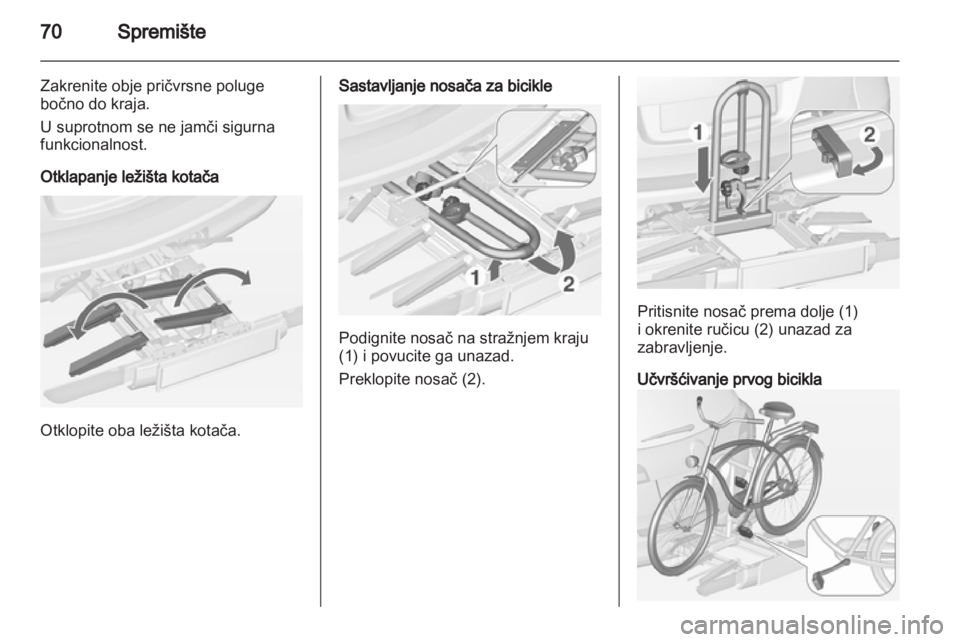 70 Spremište

Zakrenite obje pričvrsne poluge bočno do kraja.

U suprotnom se ne jamči sigurna funkcionalnost.

Otklapanje ležišta kotača

Otklopite oba ležišta kotača.

Sastavljanje nosača za bicikle

1

2

Podignite nosač na stražnjem kraju (1) i povucite ga unazad.

Preklopite nosač (2).

1

2

Pritisnite nosač prema dolje (1) i okrenite ručicu (2) unazad za zabravljenje.

Učvršćivanje prvog bicikla

carmanualsonline.info